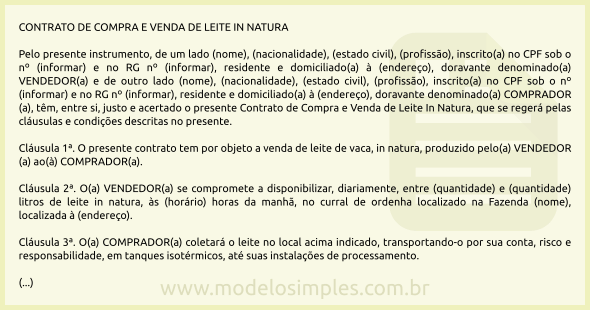 CONTRATO DE COMPRA E VENDA DE LEITE IN NATURA

Pelo presente instrumento, de um lado (nome), (nacionalidade), (estado civil), (profissão), inscrito(a) no CPF sob o nº (informar) e no RG nº (informar), residente e domiciliado(a) à (endereço), doravante denominado(a) VENDEDOR(a) e de outro lado (nome), (nacionalidade), (estado civil), (profissão), inscrito(a) no CPF sob o nº (informar) e no RG nº (informar), residente e domiciliado(a) à (endereço), doravante denominado(a) COMPRADOR (a), têm, entre si, justo e acertado o presente Contrato de Compra e Venda de Leite In Natura, que se regerá pelas cláusulas e condições descritas no presente.

Cláusula 1ª. O presente contrato tem por objeto a venda de leite de vaca, in natura, produzido pelo(a) VENDEDOR (a) ao(à) COMPRADOR(a).

Cláusula 2ª. O(a) VENDEDOR(a) se compromete a disponibilizar, diariamente, entre (quantidade) e (quantidade) litros de leite in natura, às (horário) horas da manhã, no curral de ordenha localizado na Fazenda (nome), localizada à (endereço).

Cláusula 3ª. O(a) COMPRADOR(a) coletará o leite no local acima indicado, transportando-o por sua conta, risco e responsabilidade, em tanques isotérmicos, até suas instalações de processamento.

(...)

www.modelosimples.com.br